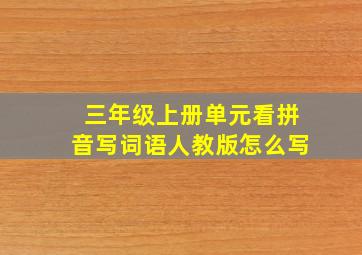 三年级上册单元看拼音写词语人教版怎么写